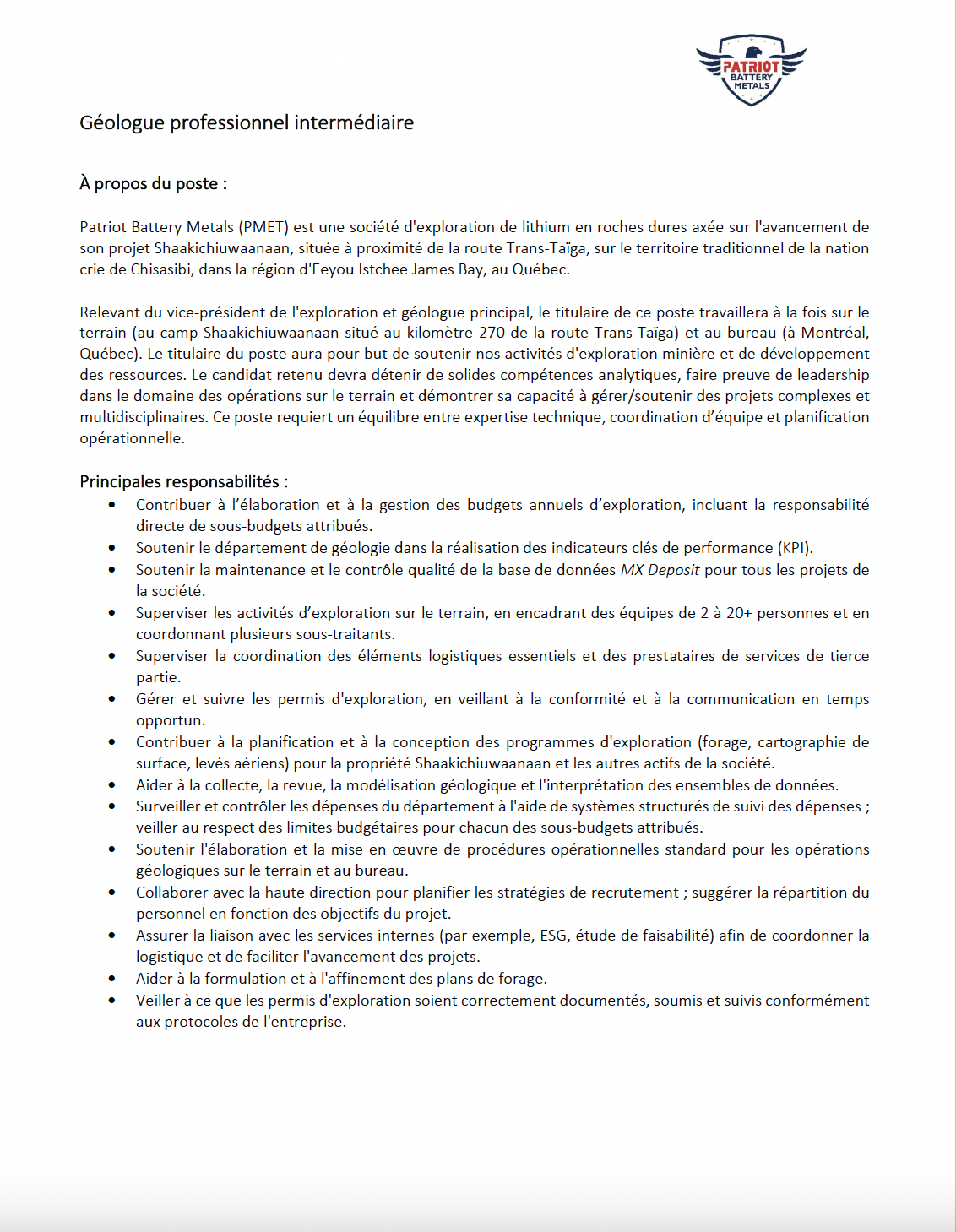 PATRIOT
BATTERY
METALS

Géologue professionnel intermédiaire

À propos du poste :

Patriot Battery Metals (PMET) est une société d'exploration de lithium en roches dures axée sur l'avancement de son projet Shaakichiuwaanaan, située à proximité de la route Trans-Taïga, sur le territoire traditionnel de la nation crie de Chisasibi, dans la région d'Eeyou Istchee James Bay, au Québec.

Relevant du vice-président de l'exploration et géologue principal, le titulaire de ce poste travaillera à la fois sur le terrain (au camp Shaakichiuwaanaan situé au kilomètre 270 de la route Trans-Taïga) et au bureau (à Montréal, Québec). Le titulaire du poste aura pour but de soutenir nos activités d'exploration minière et de développement des ressources. Le candidat retenu devra détenir de solides compétences analytiques, faire preuve de leadership dans le domaine des opérations sur le terrain et démontrer sa capacité à gérer/soutenir des projets complexes et multidisciplinaires. Ce poste requiert un équilibre entre expertise technique, coordination d'équipe et planification opérationnelle.

Principales responsabilités :
• Contribuer à l'élaboration et à la gestion des budgets annuels d'exploration, incluant la responsabilité directe de sous-budgets attribués.
• Soutenir le département de géologie dans la réalisation des indicateurs clés de performance (KPI).
• Soutenir la maintenance et le contrôle qualité de la base de données MX Deposit pour tous les projets de la société.
• Superviser les activités d'exploration sur le terrain, en encadrant des équipes de 2 à 20+ personnes et en coordonnant plusieurs sous-traitants.
• Superviser la coordination des éléments logistiques essentiels et des prestataires de services de tierce partie.
• Gérer et suivre les permis d'exploration, en veillant à la conformité et à la communication en temps opportun.
• Contribuer à la planification et à la conception des programmes d'exploration (forage, cartographie de surface, levés aériens) pour la propriété Shaakichiuwaanaan et les autres actifs de la société.
• Aider à la collecte, la revue, la modélisation géologique et l'interprétation des ensembles de données.
• Surveiller et contrôler les dépenses du département à l'aide de systèmes structurés de suivi des dépenses ; veiller au respect des limites budgétaires pour chacun des sous-budgets attribués.
• Soutenir l'élaboration et la mise en œuvre de procédures opérationnelles standard pour les opérations géologiques sur le terrain et au bureau.
• Collaborer avec la haute direction pour planifier les stratégies de recrutement ; suggérer la répartition du personnel en fonction des objectifs du projet.
• Assurer la liaison avec les services internes (par exemple, ESG, étude de faisabilité) afin de coordonner la logistique et de faciliter l'avancement des projets.
• Aider à la formulation et à l'affinement des plans de forage.
• Veiller à ce que les permis d'exploration soient correctement documentés, soumis et suivis conformément aux protocoles de l'entreprise.